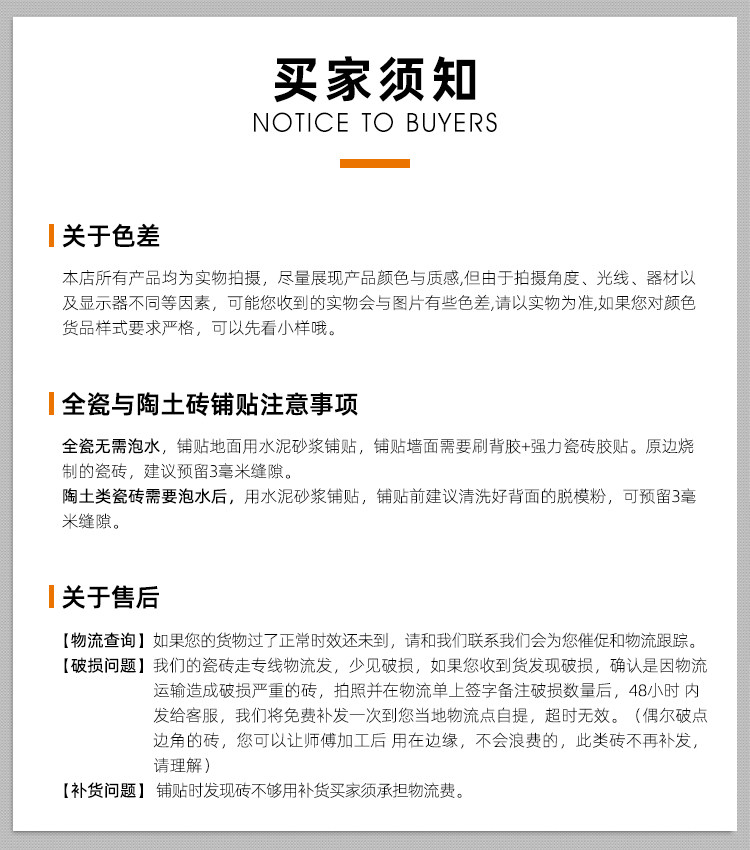 买家须知
NOTICE TO BUYERS

关于色差

本店所有产品均为实物拍摄，尽量展现产品颜色与质感,但由于拍摄角度、光线、器材以及显示器不同等因素，可能您收到的实物会与图片有些色差,请以实物为准,如果您对颜色货品样式要求严格，可以先看小样哦。

全瓷与陶土砖铺贴注意事项

全瓷无需泡水，铺贴地面用水泥砂浆铺贴，铺贴墙面需要刷背胶+强力瓷砖胶贴。原边烧制的瓷砖，建议预留3毫米缝隙。
陶土类瓷砖需要泡水后，用水泥砂浆铺贴，铺贴前建议清洗好背面的脱模粉，可预留3毫米缝隙。

关于售后

【物流查询】如果您的货物过了正常时效还未到，请和我们联系我们会为您催促和物流跟踪。
【破损问题】我们的瓷砖走专线物流发，少见破损，如果您收到货发现破损，确认是因物流运输造成破损严重的砖，拍照并在物流单上签字备注破损数量后，48小时 内发给客服，我们将免费补发一次到您当地物流点自提，超时无效。（偶尔破点边角的砖，您可以让师傅加工后 用在边缘，不会浪费的，此类砖不再补发，请理解）
【补货问题】铺贴时发现砖不够用补货买家须承担物流费。